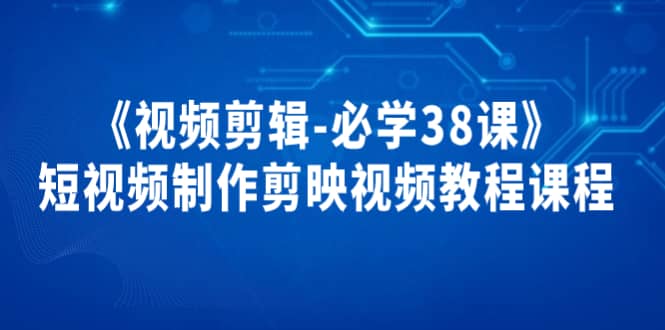 《视频剪辑-必学38课》
短视频制作剪映视频教程课程